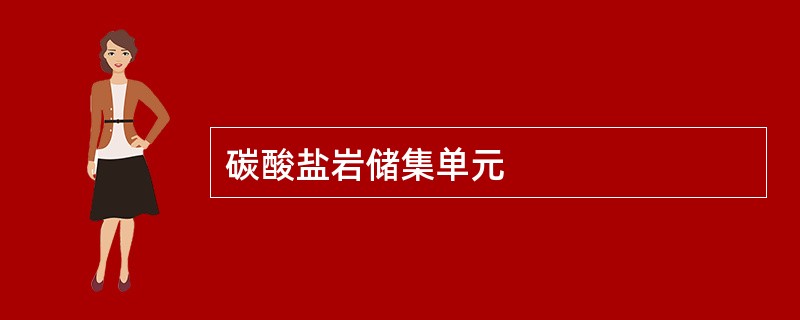 碳酸盐岩储集单元